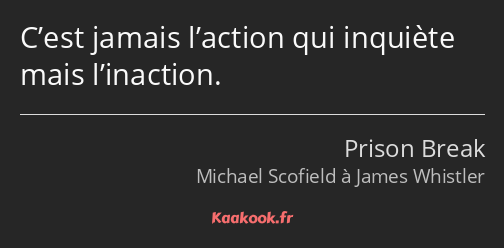 C’est jamais l’action qui inquiète mais l’inaction.

Prison Break
Michael Scofield à James Whistler

Kaakook.fr